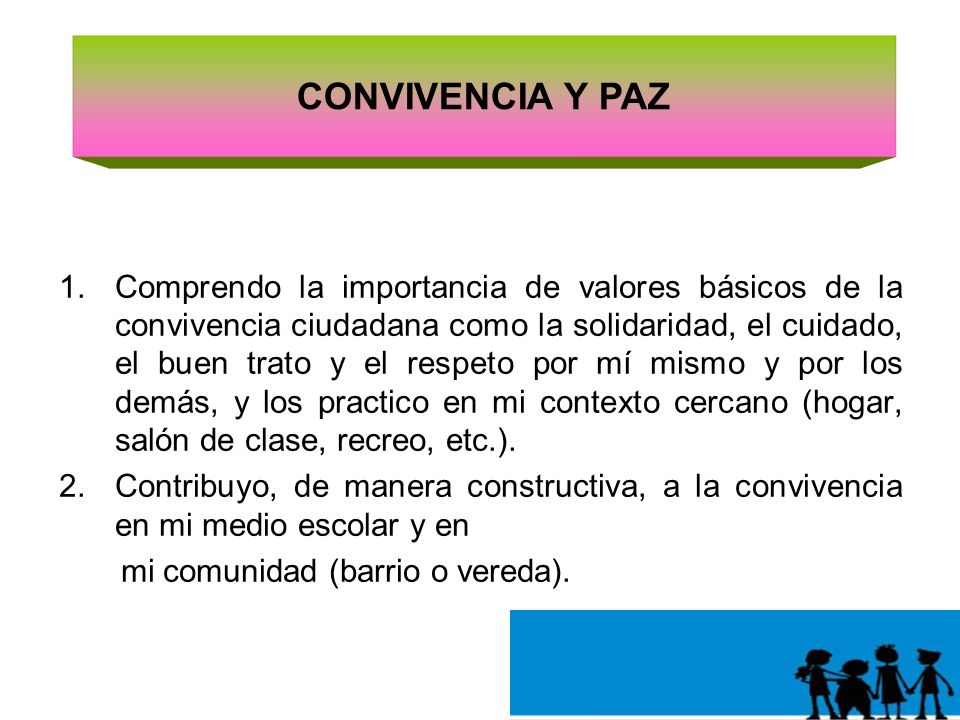 CONVIVENCIA Y PAZ

1. Comprendo la importancia de valores básicos de la convivencia ciudadana como la solidaridad, el cuidado, el buen trato y el respeto por mí mismo y por los demás, y los practico en mi contexto cercano (hogar, salón de clase, recreo, etc.).
2. Contribuyo, de manera constructiva, a la convivencia en mi medio escolar y en

mi comunidad (barrio o vereda).